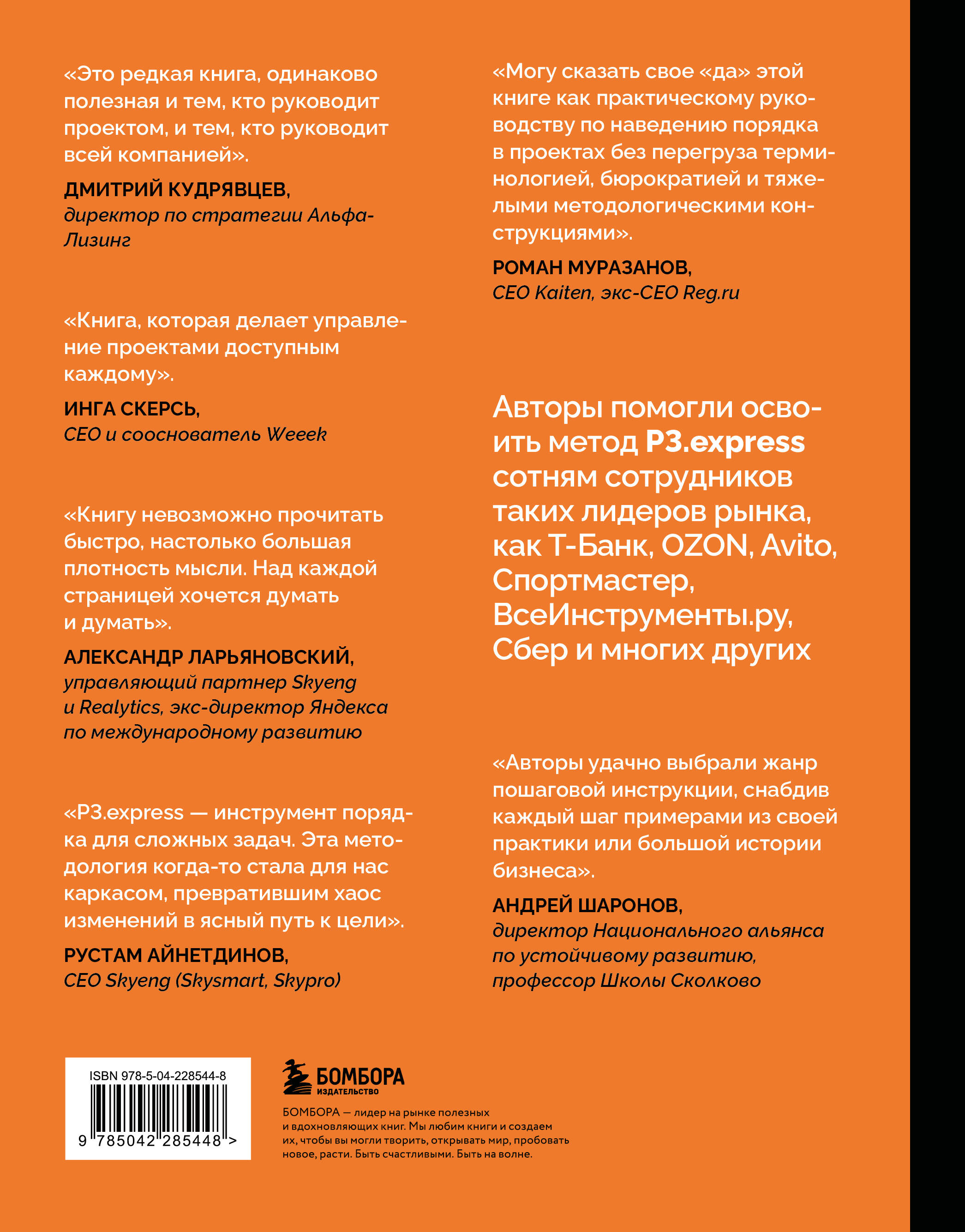 «Это редкая книга, одинаково полезная и тем, кто руководит проектом, и тем, кто руководит всей компанией».

ДМИТРИЙ КУДРЯВЦЕВ,
директор по стратегии Альфа-Лизинг

«Книга, которая делает управление проектами доступным каждому».

ИНГА СКЕРСЬ,
CEO и сооснователь Weeek

«Книгу невозможно прочитать быстро, настолько большая плотность мысли. Над каждой страницей хочется думать и думать».

АЛЕКСАНДР ЛАРЬЯНОВСКИЙ,
управляющий партнер Skyeng и Realytics, экс-директор Яндекса по международному развитию

«P3.express — инструмент порядка для сложных задач. Эта методология когда-то стала для нас каркасом, превратившим хаос изменений в ясный путь к цели».

РУСТАМ АЙНЕТДИНОВ,
CEO Skyeng (Skysmart, Skypro)

«Могу сказать свое «да» этой книге как практическому руководству по наведению порядка в проектах без перегруза терминологией, бюрократией и тяжелыми методологическими конструкциями».

РОМАН МУРАЗАНОВ,
CEO Kaiten, экс-CEO Reg.ru

Авторы помогли освоить метод P3.express сотням сотрудников таких лидеров рынка, как Т-Банк, OZON, Avito, Спортмастер, ВсеИнструменты.ру, Сбер и многих других

«Авторы удачно выбрали жанр пошаговой инструкции, снабдив каждый шаг примерами из своей практики или большой истории бизнеса».

АНДРЕЙ ШАРОНОВ,
директор Национального альянса по устойчивому развитию, профессор Школы Сколково

ISBN 978-5-04-228544-8
9 785042 285448 >

БОМБОРА
ИЗДАТЕЛЬСТВО

БОМБОРА — лидер на рынке полезных и вдохновляющих книг. Мы любим книги и создаем их, чтобы вы могли творить, открывать мир, пробовать новое, расти. Быть счастливыми. Быть на волне.